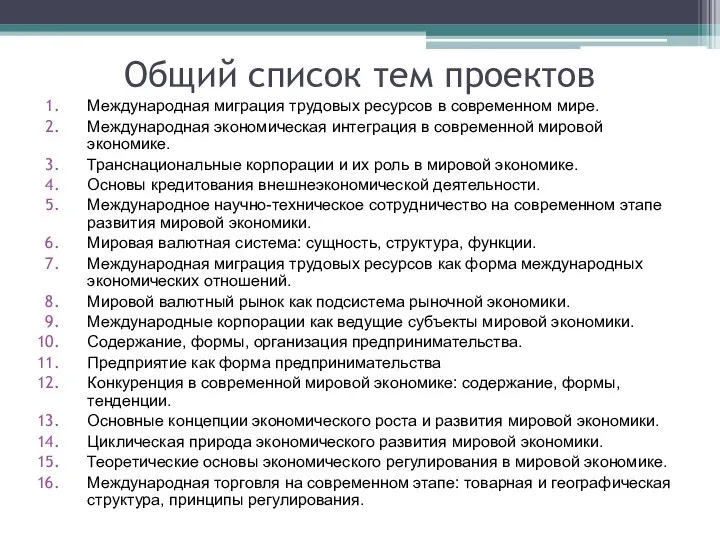 Общий список тем проектов

1. Международная миграция трудовых ресурсов в современном мире.
2. Международная экономическая интеграция в современной мировой экономике.
3. Транснациональные корпорации и их роль в мировой экономике.
4. Основы кредитования внешнеэкономической деятельности.
5. Международное научно-техническое сотрудничество на современном этапе развития мировой экономики.
6. Мировая валютная система: сущность, структура, функции.
7. Международная миграция трудовых ресурсов как форма международных экономических отношений.
8. Мировой валютный рынок как подсистема рыночной экономики.
9. Международные корпорации как ведущие субъекты мировой экономики.
10. Содержание, формы, организация предпринимательства.
11. Предприятие как форма предпринимательства
12. Конкуренция в современной мировой экономике: содержание, формы, тенденции.
13. Основные концепции экономического роста и развития мировой экономики.
14. Циклическая природа экономического развития мировой экономики.
15. Теоретические основы экономического регулирования в мировой экономике.
16. Международная торговля на современном этапе: товарная и географическая структура, принципы регулирования.